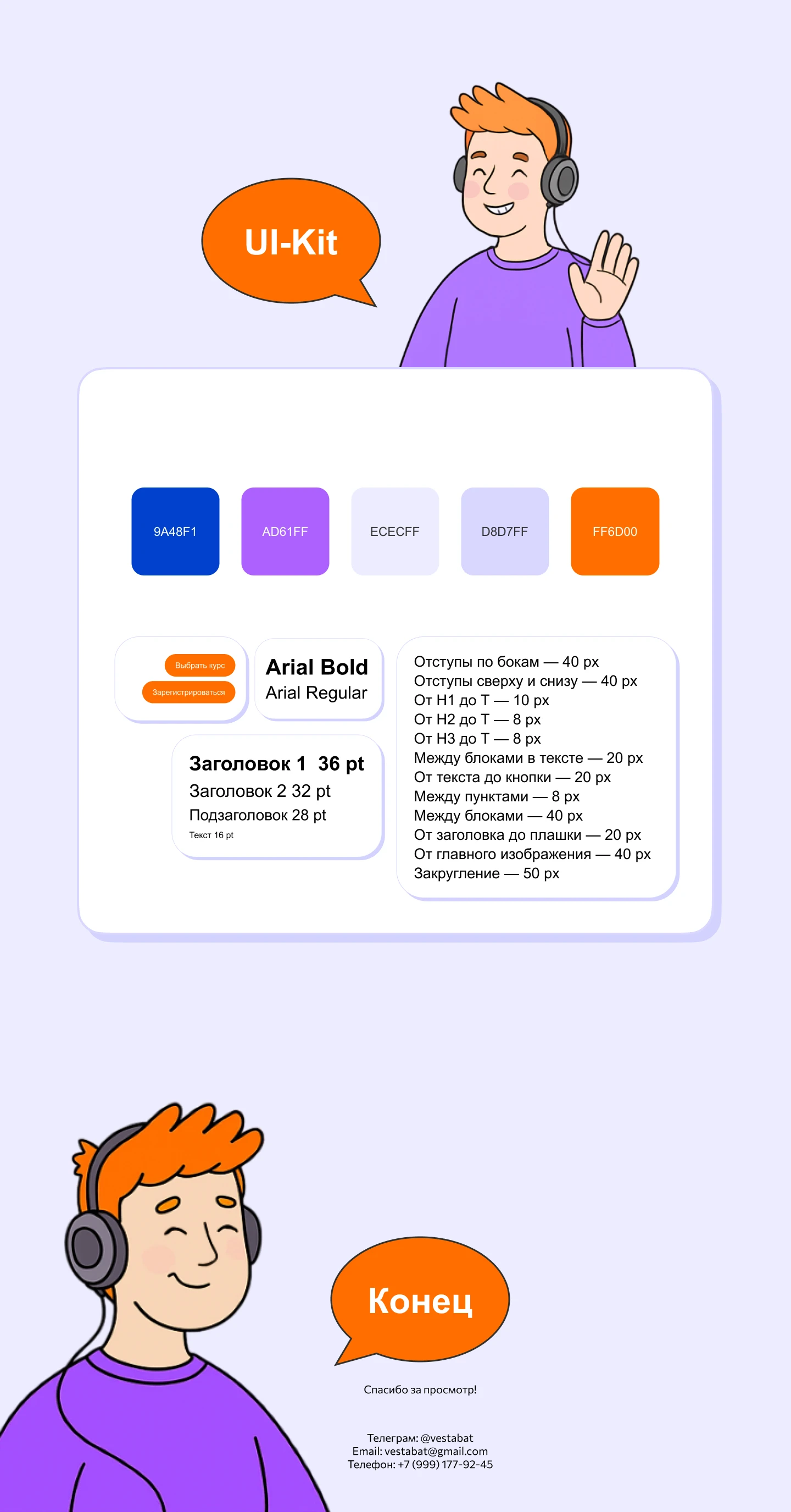 UI-Kit

9A48F1

AD61FF

ECECFF

D8D7FF

FF6D00

Выбрать курс

Зарегистрироваться

Arial Bold
Arial Regular

Заголовок 1 36 pt
Заголовок 2 32 pt
Подзаголовок 28 pt
Текст 16 pt

Отступы по бокам — 40 px
Отступы сверху и снизу — 40 px
От H1 до T — 10 px
От H2 до T — 8 px
От H3 до T — 8 px
Между блоками в тексте — 20 px
От текста до кнопки — 20 px
Между пунктами — 8 px
Между блоками — 40 px
От заголовка до плашки — 20 px
От главного изображения — 40 px
Закругление — 50 px

Конец

Спасибо за просмотр!

Телеграм: @vestabat
Email: vestabat@gmail.com
Телефон: +7 (999) 177-92-45